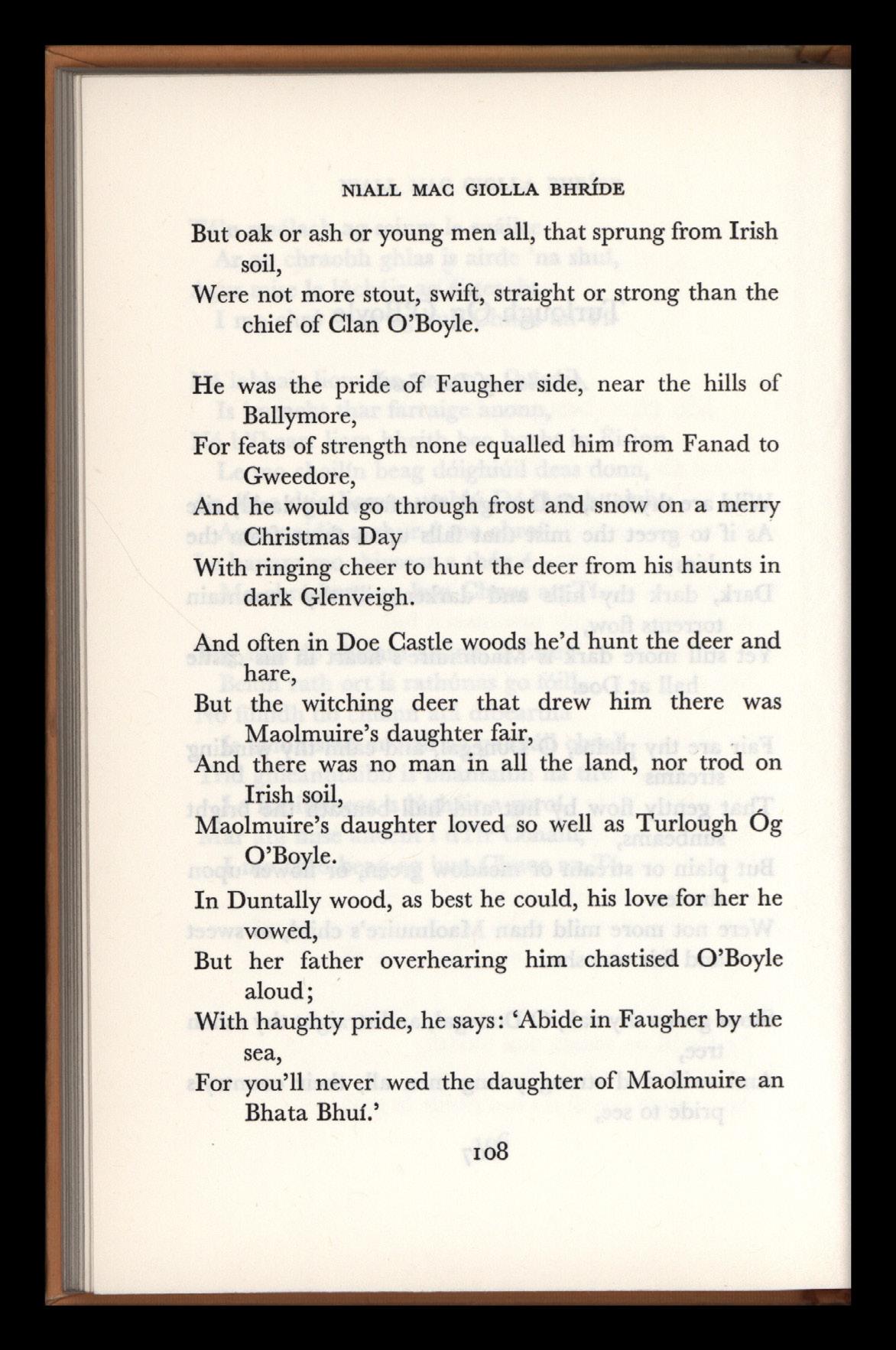 NIALL MAC GIOLLA BHRÍDE

But oak or ash or young men all, that sprung from Irish soil,
Were not more stout, swift, straight or strong than the chief of Clan O'Boyle.

He was the pride of Faugher side, near the hills of Ballymore,
For feats of strength none equalled him from Fanad to Gweedore,
And he would go through frost and snow on a merry Christmas Day
With ringing cheer to hunt the deer from his haunts in dark Glenveigh.

And often in Doe Castle woods he'd hunt the deer and hare,
But the witching deer that drew him there was Maolmuire's daughter fair,
And there was no man in all the land, nor trod on Irish soil,
Maolmuire's daughter loved so well as Turlough Óg O'Boyle.

In Duntally wood, as best he could, his love for her he vowed,
But her father overhearing him chastised O'Boyle aloud;
With haughty pride, he says: 'Abide in Faugher by the sea,
For you'll never wed the daughter of Maolmuire an Bhata Bhuí.'

108